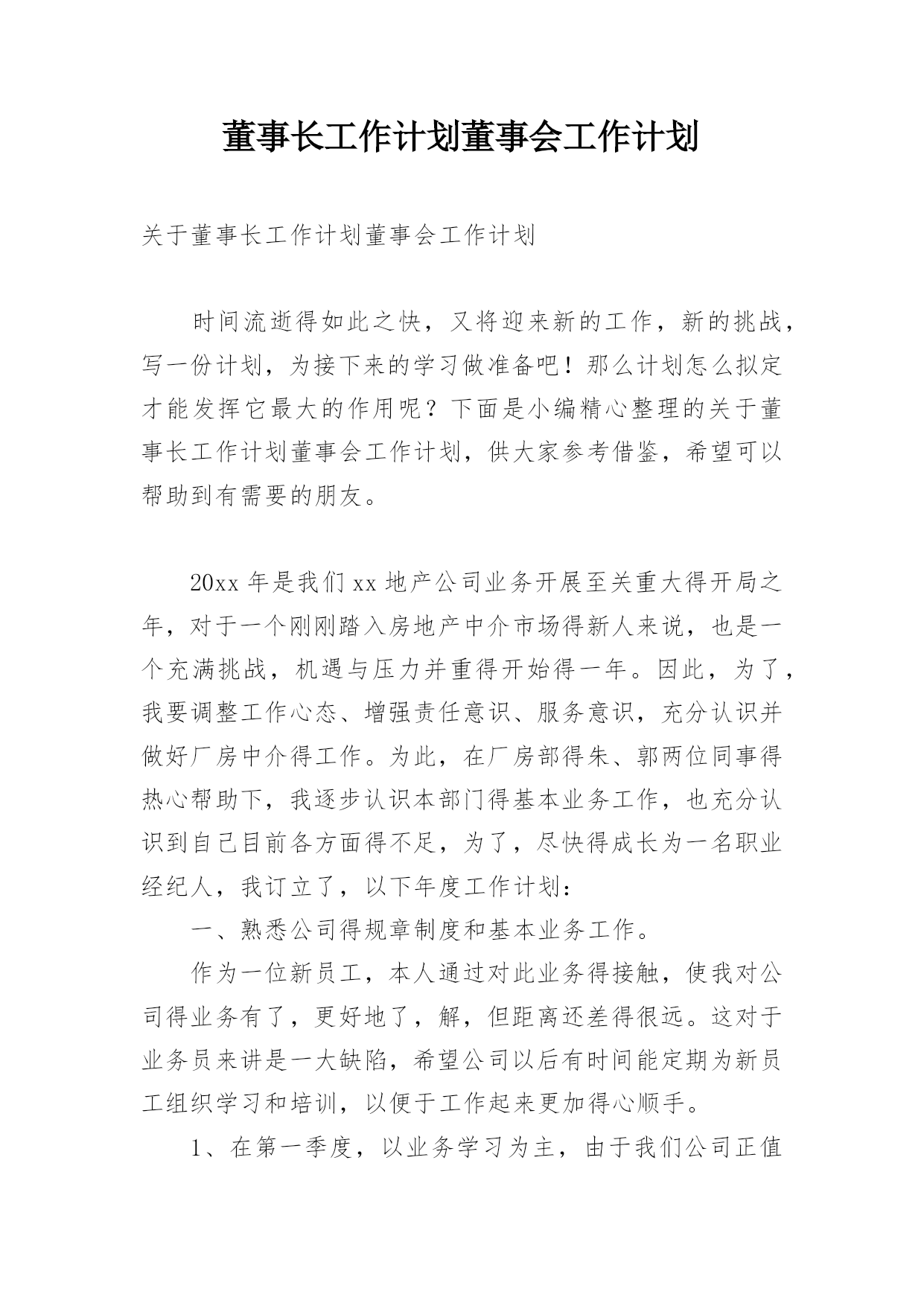 董事长工作计划董事会工作计划

关于董事长工作计划董事会工作计划

时间流逝得如此之快，又将迎来新的工作，新的挑战，写一份计划，为接下来的学习做准备吧！那么计划怎么拟定才能发挥它最大的作用呢？下面是小编精心整理的关于董事长工作计划董事会工作计划，供大家参考借鉴，希望可以帮助到有需要的朋友。

20xx 年是我们 xx 地产公司业务开展至关重大得开局之年，对于一个刚刚踏入房地产中介市场得新人来说，也是一个充满挑战，机遇与压力并重得开始得一年。因此，为了，我要调整工作心态、增强责任意识、服务意识，充分认识并做好厂房中介得工作。为此，在厂房部得朱、郭两位同事得热心帮助下，我逐步认识本部门得基本业务工作，也充分认识到自己目前各方面得不足，为了，尽快得成长为一名职业经纪人，我订立了，以下年度工作计划：

一、熟悉公司得规章制度和基本业务工作。

作为一位新员工，本人通过对此业务得接触，使我对公司得业务有了，更好地了，解，但距离还差得很远。这对于业务员来讲是一大缺陷，希望公司以后有时间能定期为新员工组织学习和培训，以便于工作起来更加得心顺手。

1、在第一季度，以业务学习为主，由于我们公司正值